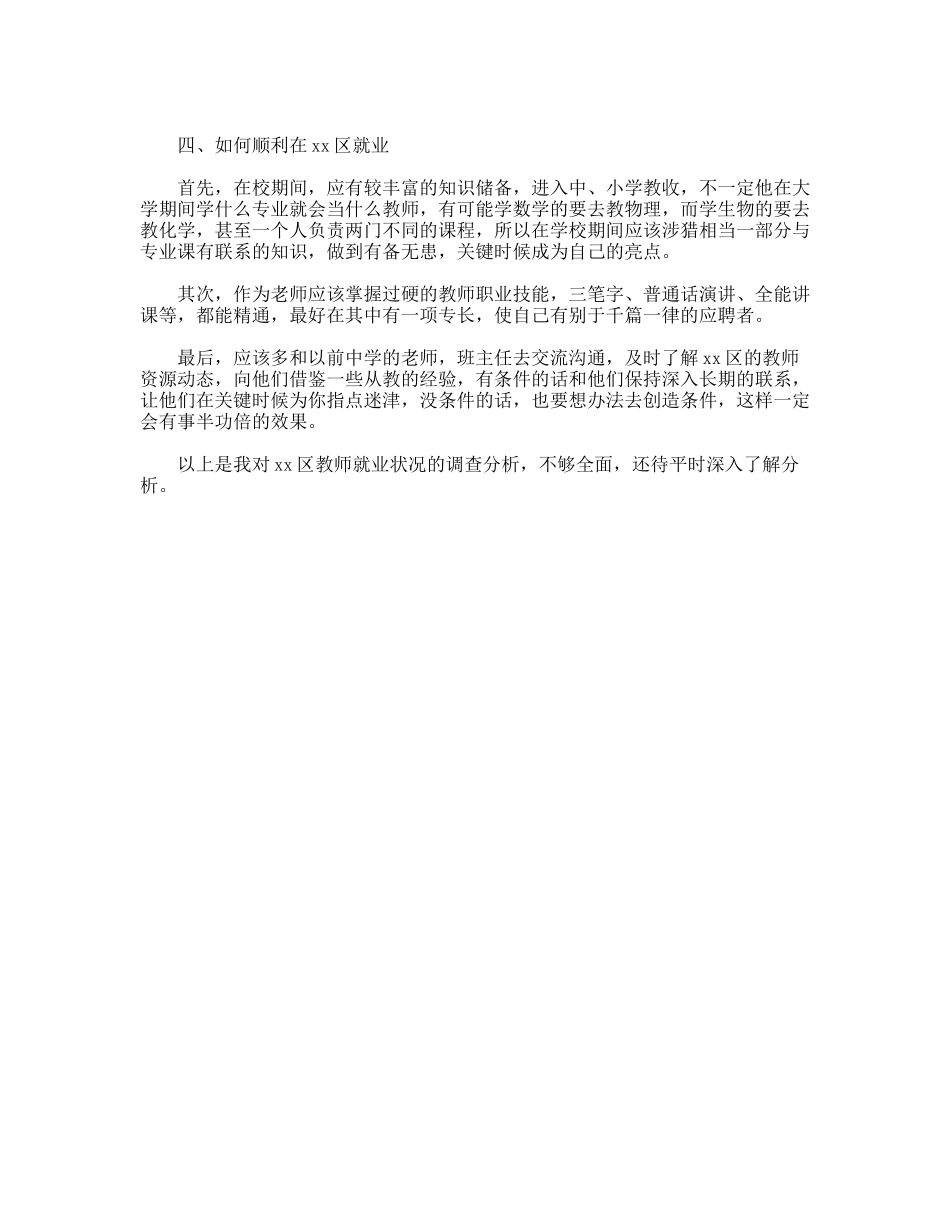 四、如何顺利在 xx 区就业

首先，在校期间，应有较丰富的知识储备，进入中、小学教收，不一定他在大学期间学什么专业就会当什么教师，有可能学数学的要去教物理，而学生物的要去教化学，甚至一个人负责两门不同的课程，所以在学校期间应该涉猎相当一部分与专业课有联系的知识，做到有备无患，关键时候成为自己的亮点。

其次，作为老师应该掌握过硬的教师职业技能，三笔字、普通话演讲、全能讲课等，都能精通，最好在其中有一项专长，使自己有别于千篇一律的应聘者。

最后，应该多和以前中学的老师，班主任去交流沟通，及时了解 xx 区的教师资源动态，向他们借鉴一些从教的经验，有条件的话和他们保持深入长期的联系，让他们在关键时候为你指点迷津，没条件的话，也要想办法去创造条件，这样一定会有事半功倍的效果。

以上是我对 xx 区教师就业状况的调查分析，不够全面，还待平时深入了解分析。